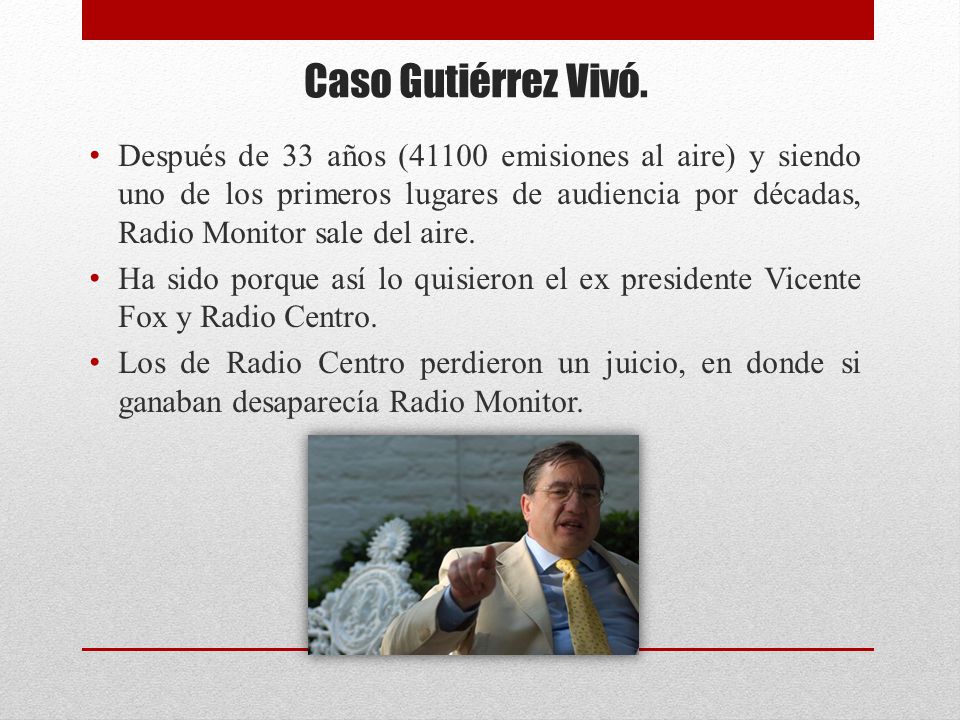 Caso Gutiérrez Vivó.

• Después de 33 años (41100 emisiones al aire) y siendo uno de los primeros lugares de audiencia por décadas, Radio Monitor sale del aire.

• Ha sido porque así lo quisieron el ex presidente Vicente Fox y Radio Centro.

• Los de Radio Centro perdieron un juicio, en donde si ganaban desaparecía Radio Monitor.